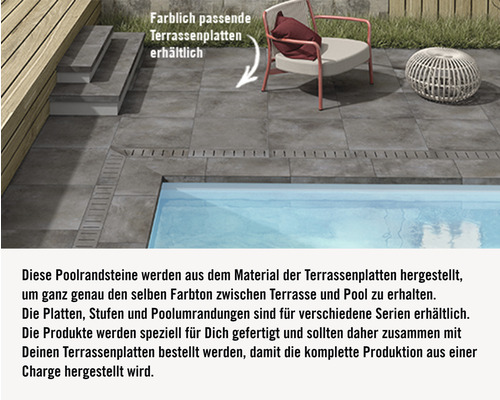 Farblich passende Terrassenplatten erhältlich

Diese Poolrandsteine werden aus dem Material der Terrassenplatten hergestellt, um ganz genau den selben Farbton zwischen Terrasse und Pool zu erhalten.
Die Platten, Stufen und Poolumrandungen sind für verschiedene Serien erhältlich.
Die Produkte werden speziell für Dich gefertigt und sollten daher zusammen mit Deinen Terrassenplatten bestellt werden, damit die komplette Produktion aus einer Charge hergestellt wird.